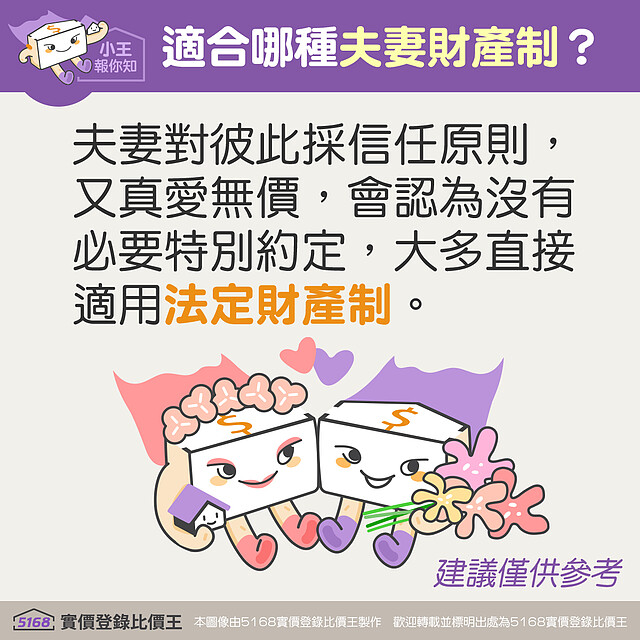 小王報你知

適合哪種夫妻財產制？

夫妻對彼此採信任原則，又真愛無價，會認為沒有必要特別約定，大多直接適用法定財產制。

$

$

建議僅供參考

5168 實價登錄比價王 本圖像由5168實價登錄比價王製作 歡迎轉載並標明出處為5168實價登錄比價王